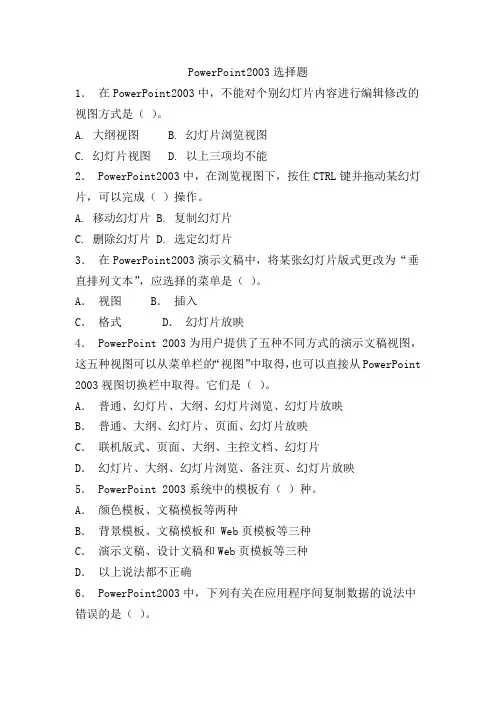 PowerPoint2003 选择题

1． 在 PowerPoint2003 中，不能对个别幻灯片内容进行编辑修改的视图方式是（ ）。

A. 大纲视图　　B. 幻灯片浏览视图

C. 幻灯片视图　D. 以上三项均不能

2． PowerPoint2003 中，在浏览视图下，按住 CTRL 键并拖动某幻灯片，可以完成（ ）操作。

A. 移动幻灯片 B. 复制幻灯片

C. 删除幻灯片 D. 选定幻灯片

3． 在 PowerPoint2003 演示文稿中，将某张幻灯片版式更改为“垂直排列文本”，应选择的菜单是（ ）。

A． 视图　　B． 插入

C． 格式　　D． 幻灯片放映

4． PowerPoint 2003 为用户提供了五种不同方式的演示文稿视图，这五种视图可以从菜单栏的“视图”中取得，也可以直接从 PowerPoint 2003 视图切换栏中取得。它们是（ ）。

A． 普通、幻灯片、大纲、幻灯片浏览、幻灯片放映

B． 普通、大纲、幻灯片、页面、幻灯片放映

C． 联机版式、页面、大纲、主控文档、幻灯片

D． 幻灯片、大纲、幻灯片浏览、备注页、幻灯片放映

5． PowerPoint 2003 系统中的模板有（ ）种。

A． 颜色模板、文稿模板等两种

B． 背景模板、文稿模板和 Web 页模板等三种

C． 演示文稿、设计文稿和 Web 页模板等三种

D． 以上说法都不正确

6． PowerPoint2003 中，下列有关在应用程序间复制数据的说法中错误的是（ ）。